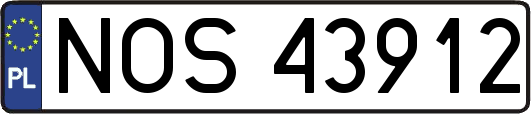 PL
NOS 43912